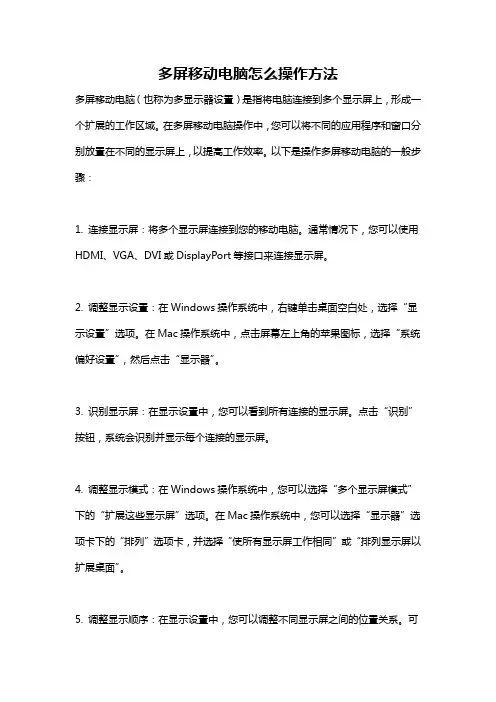 多屏移动电脑怎么操作方法

多屏移动电脑（也称为多显示器设置）是指将电脑连接到多个显示屏上，形成一个扩展的工作区域。在多屏移动电脑操作中，您可以将不同的应用程序和窗口分别放置在不同的显示屏上，以提高工作效率。以下是操作多屏移动电脑的一般步骤：

1. 连接显示屏：将多个显示屏连接到您的移动电脑。通常情况下，您可以使用 HDMI、VGA、DVI 或 DisplayPort 等接口来连接显示屏。

2. 调整显示设置：在 Windows 操作系统中，右键单击桌面空白处，选择“显示设置”选项。在 Mac 操作系统中，点击屏幕左上角的苹果图标，选择“系统偏好设置”，然后点击“显示器”。

3. 识别显示屏：在显示设置中，您可以看到所有连接的显示屏。点击“识别”按钮，系统会识别并显示每个连接的显示屏。

4. 调整显示模式：在 Windows 操作系统中，您可以选择“多个显示屏模式”下的“扩展这些显示屏”选项。在 Mac 操作系统中，您可以选择“显示器”选项卡下的“排列”选项卡，并选择“使所有显示屏工作相同”或“排列显示屏以扩展桌面”。

5. 调整显示顺序：在显示设置中，您可以调整不同显示屏之间的位置关系。可